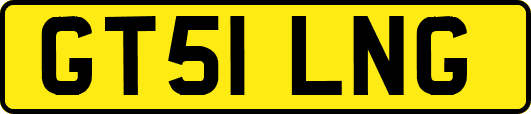 GT51 LNG